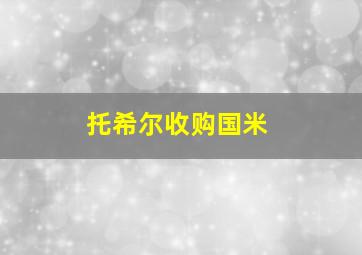 托希尔收购国米